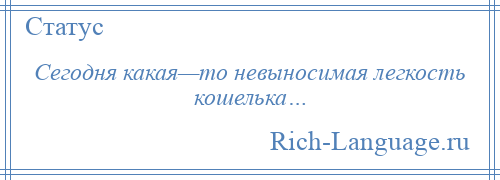 Статус

Сегодня какая—то невыносимая легкость кошелька…

Rich-Language.ru